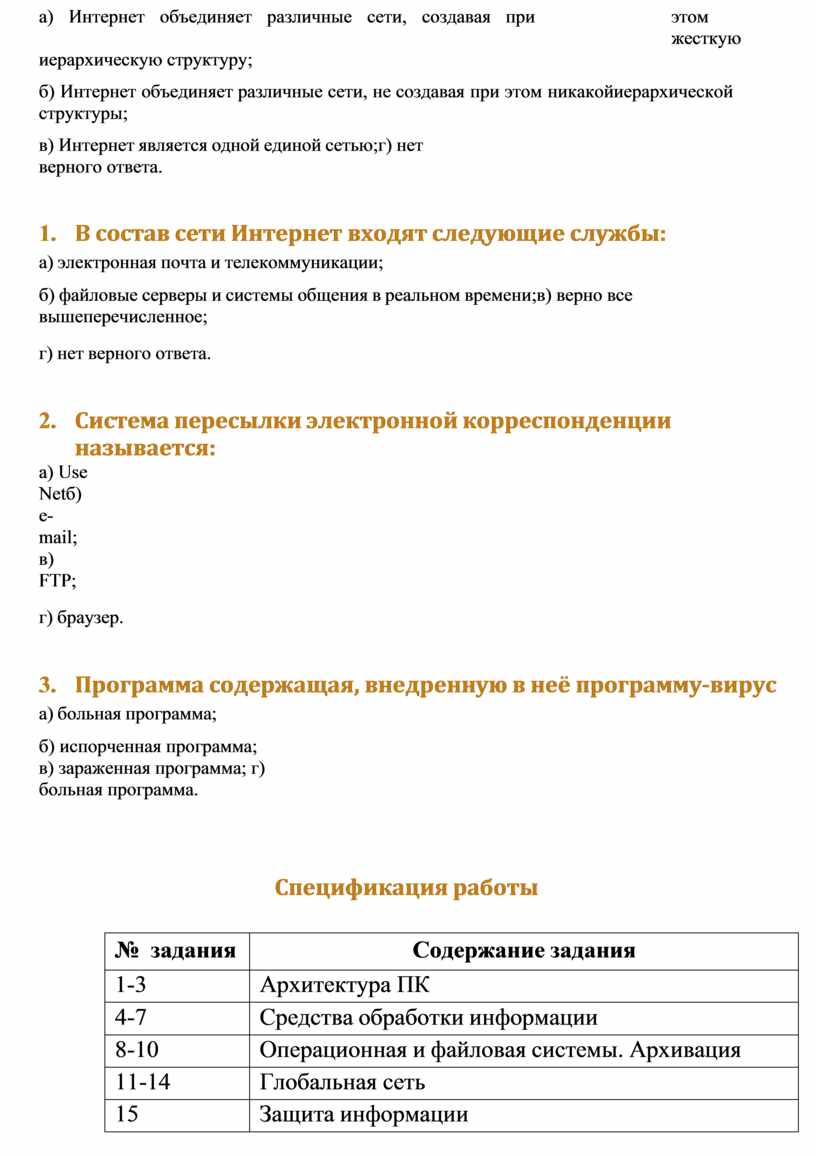 а) Интернет объединяет различные сети, создавая при этом жесткую иерархическую структуру;

б) Интернет объединяет различные сети, не создавая при этом никакойиерархической структуры;

в) Интернет является одной единой сетью;г) нет верного ответа.

1. В состав сети Интернет входят следующие службы:

а) электронная почта и телекоммуникации;

б) файловые серверы и системы общения в реальном времени;в) верно все вышеперечисленное;

г) нет верного ответа.

2. Система пересылки электронной корреспонденции называется:

а) Use Netб) e-mail; в) FTP;

г) браузер.

3. Программа содержащая, внедренную в неё программу-вирус

а) больная программа;

б) испорченная программа;
в) зараженная программа; г) больная программа.

Спецификация работы

| № задания | Содержание задания |
|---|---|
| 1-3 | Архитектура ПК |
| 4-7 | Средства обработки информации |
| 8-10 | Операционная и файловая системы. Архивация |
| 11-14 | Глобальная сеть |
| 15 | Защита информации |